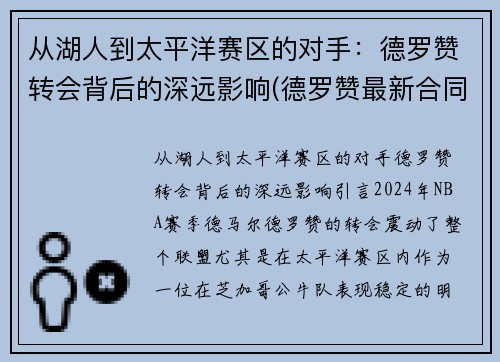 从湖人到太平洋赛区的对手：德罗赞转会背后的深远影响(德罗赞最新合同

从湖人到太平洋赛区的对手德罗赞转会背后的深远影响引言2024年NBA赛季德马尔德罗赞的转会震动了整个联盟尤其是在太平洋赛区内作为一位在芝加哥公牛队表现稳定的明